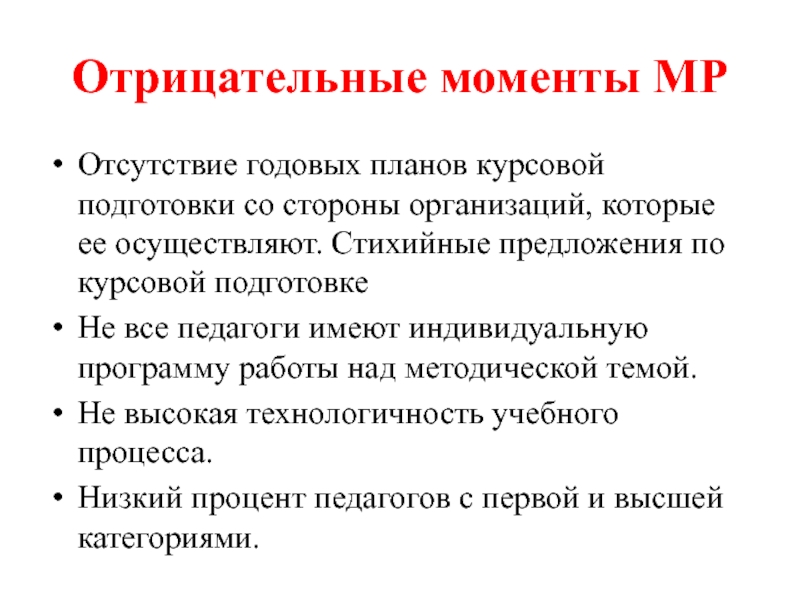 Отрицательные моменты МР

• Отсутствие годовых планов курсовой подготовки со стороны организаций, которые ее осуществляют. Стихийные предложения по курсовой подготовке
• Не все педагоги имеют индивидуальную программу работы над методической темой.
• Не высокая технологичность учебного процесса.
• Низкий процент педагогов с первой и высшей категориями.